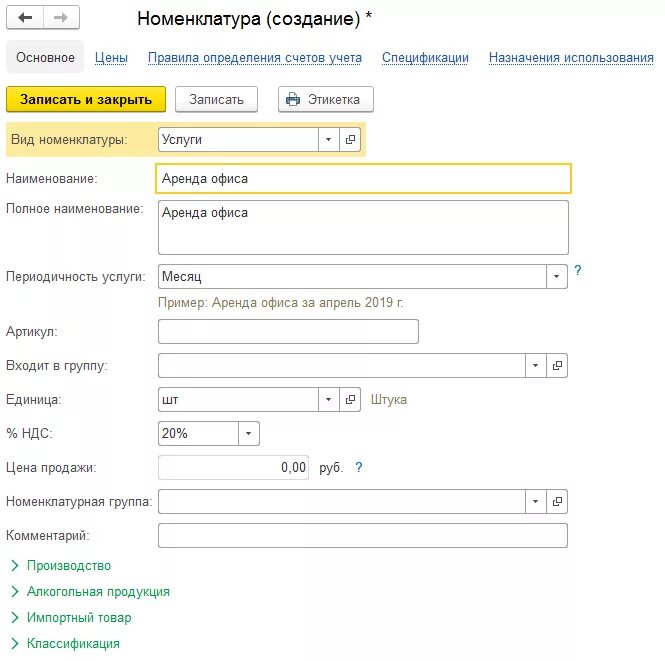 Номенклатура (создание) *

Основное Цены Правила определения счетов учета Спецификации Назначения использования

Записать и закрыть Записать Этикетка

Вид номенклатуры: Услуги

Наименование: Аренда офиса

Полное наименование: Аренда офиса

Периодичность услуги: Месяц ?

Пример: Аренда офиса за апрель 2019 г.

Артикул:

Входит в группу:

Единица: шт Штука

% НДС: 20%

Цена продажи: 0,00 руб. ?

Номенклатурная группа:

Комментарий:

Производство

Алкогольная продукция

Импортный товар

Классификация